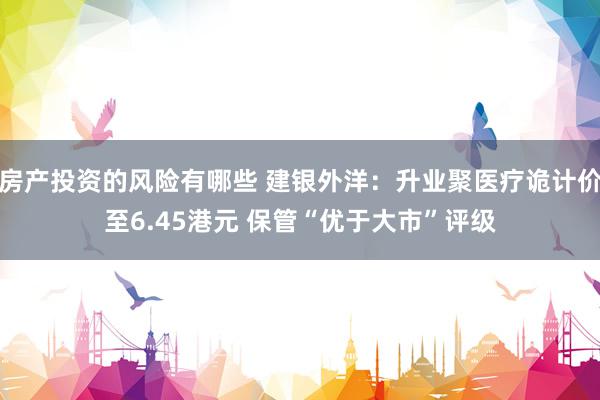 房产投资的风险有哪些 建银外洋：升业聚医疗诡计价至6.45港元 保管“优于大市”评级